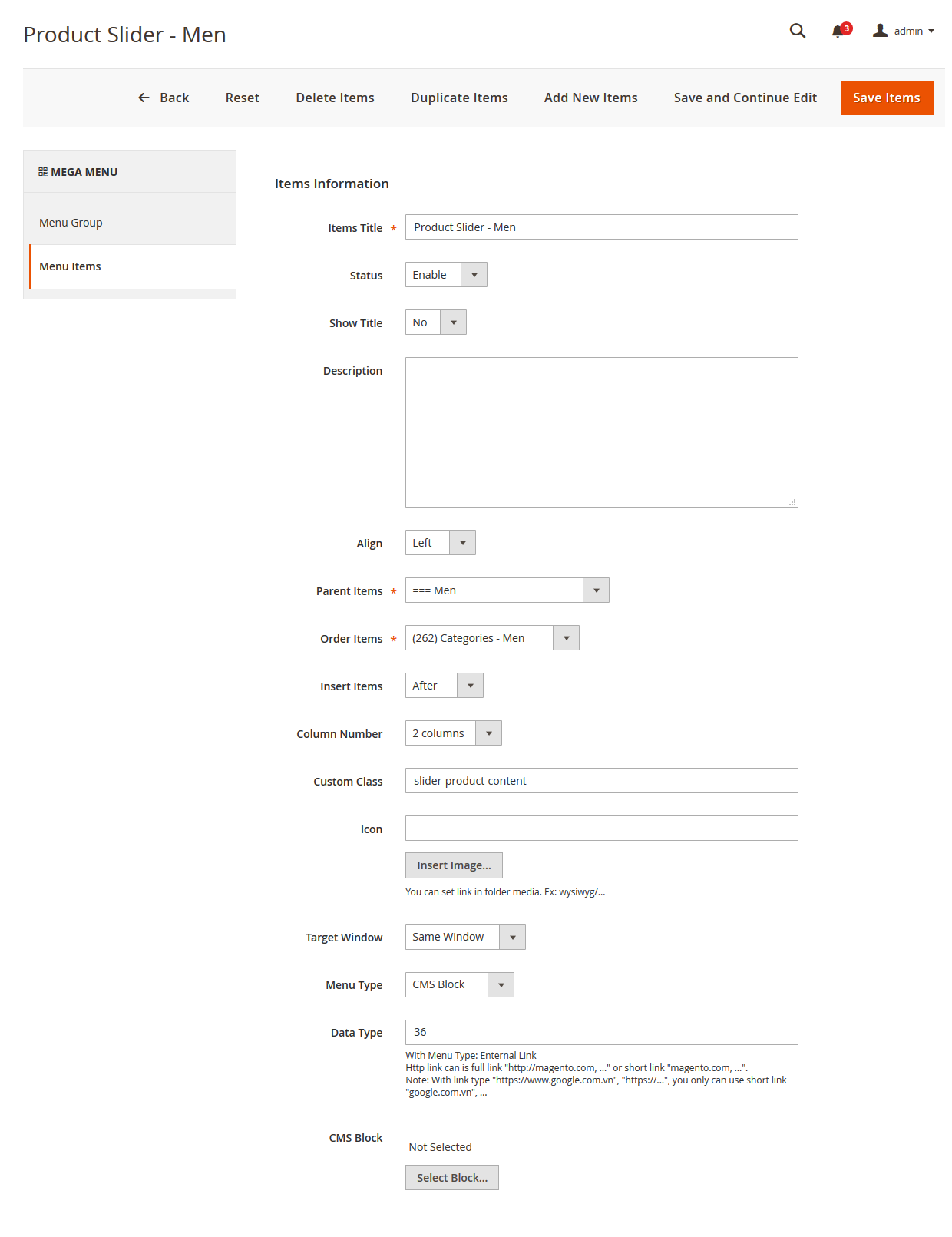 Product Slider - Men

3 admin

Back Reset Delete Items Duplicate Items Add New Items Save and Continue Edit Save Items

MEGA MENU

Menu Group

Menu Items

Items Information

Items Title * Product Slider - Men

Status Enable

Show Title No

Description

Align Left

Parent Items * === Men

Order Items * (262) Categories - Men

Insert Items After

Column Number 2 columns

Custom Class slider-product-content

Icon

Insert Image...

You can set link in folder media. Ex: wysiwyg/...

Target Window Same Window

Menu Type CMS Block

Data Type 36

With Menu Type: Enternal Link
Http link can is full link "http://magento.com, ..." or short link "magento.com, ...".
Note: With link type "https://www.google.com.vn", "https://...", you only can use short link "google.com.vn", ...

CMS Block

Not Selected

Select Block...